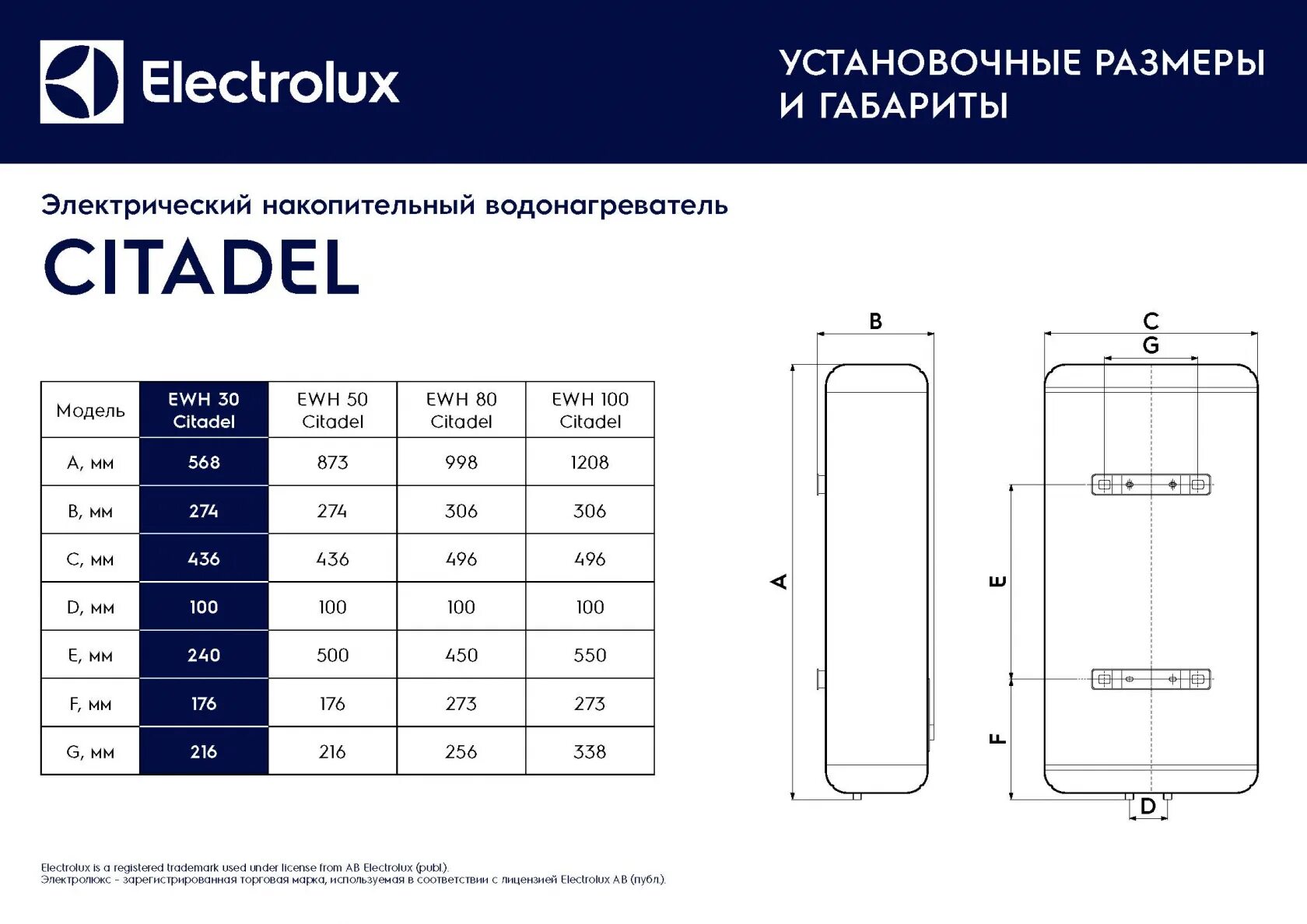 Electrolux

УСТАНОВОЧНЫЕ РАЗМЕРЫ И ГАБАРИТЫ

Электрический накопительный водонагреватель

CITADEL

| Модель | EWH 30 Citadel | EWH 50 Citadel | EWH 80 Citadel | EWH 100 Citadel |
|---|---|---|---|---|
| A, мм | 568 | 873 | 998 | 1208 |
| B, мм | 274 | 274 | 306 | 306 |
| C, мм | 436 | 436 | 496 | 496 |
| D, мм | 100 | 100 | 100 | 100 |
| E, мм | 240 | 500 | 450 | 550 |
| F, мм | 176 | 176 | 273 | 273 |
| G, мм | 216 | 216 | 256 | 338 |

B
A
C
G
E
F
D

Electrolux is a registered trademark used under license from AB Electrolux (publ).
Электролюкс - зарегистрированная торговая марка, используемая в соответствии с лицензией Electrolux AB (публ).